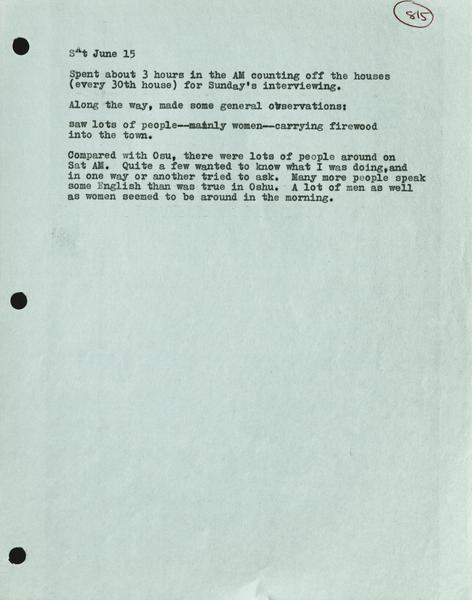 815

Sat June 15

Spent about 3 hours in the AM counting off the houses (every 30th house) for Sunday's interviewing.

Along the way, made some general observations:

saw lots of people--mainly women--carrying firewood into the town.

Compared with Osu, there were lots of people around on Sat AM. Quite a few wanted to know what I was doing,and in one way or another tried to ask. Many more people speak some English than was true in Oshu. A lot of men as well as women seemed to be around in the morning.